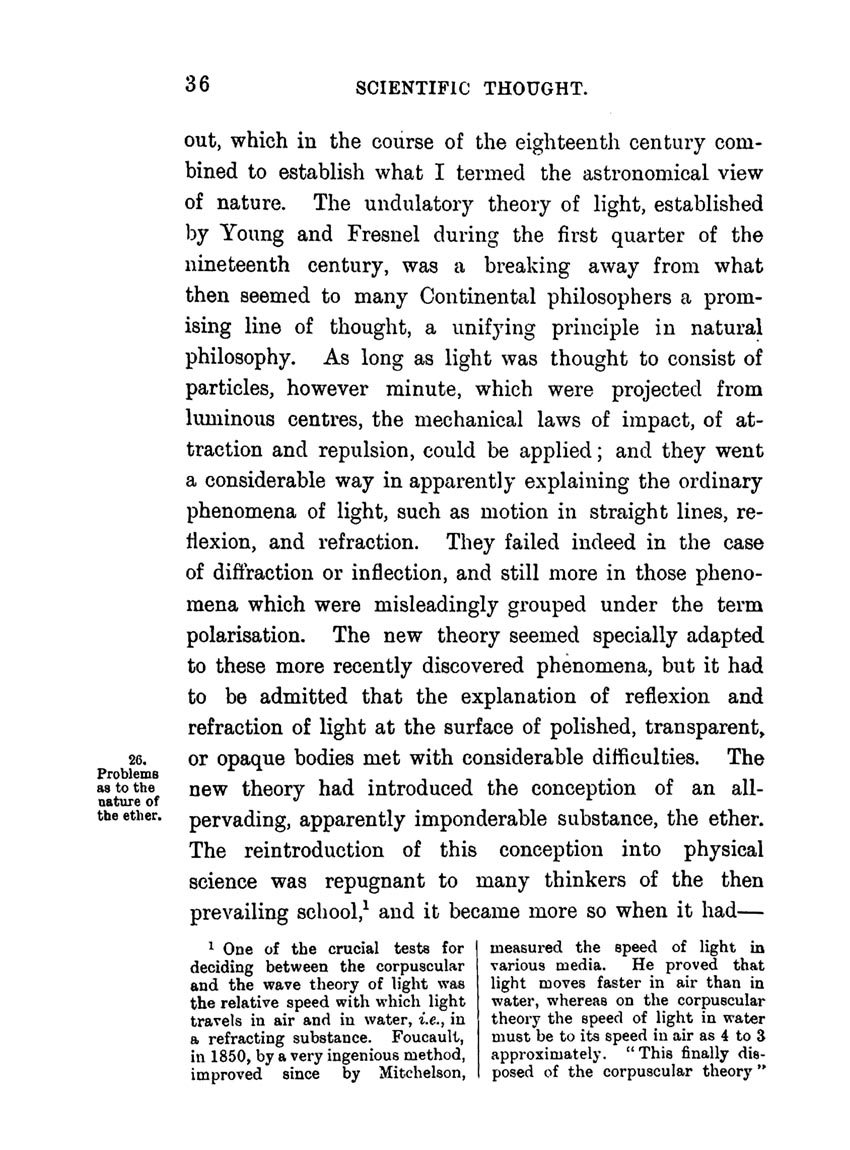 36 SCIENTIFIC THOUGHT.

out, which in the course of the eighteenth century combined to establish what I termed the astronomical view of nature. The undulatory theory of light, established by Young and Fresnel during the first quarter of the nineteenth century, was a breaking away from what then seemed to many Continental philosophers a promising line of thought, a unifying principle in natural philosophy. As long as light was thought to consist of particles, however minute, which were projected from luminous centres, the mechanical laws of impact, of attraction and repulsion, could be applied; and they went a considerable way in apparently explaining the ordinary phenomena of light, such as motion in straight lines, reflexion, and refraction. They failed indeed in the case of diffraction or inflection, and still more in those phenomena which were misleadingly grouped under the term polarisation. The new theory seemed specially adapted to these more recently discovered phenomena, but it had to be admitted that the explanation of reflexion and refraction of light at the surface of polished, transparent, or opaque bodies met with considerable difficulties. The new theory had introduced the conception of an all-pervading, apparently imponderable substance, the ether. The reintroduction of this conception into physical science was repugnant to many thinkers of the then prevailing school,$^1$ and it became more so when it had—

26. Problems as to the nature of the ether.

$^1$ One of the crucial tests for deciding between the corpuscular and the wave theory of light was the relative speed with which light travels in air and in water, i.e., in a refracting substance. Foucault, in 1850, by a very ingenious method, improved since by Mitchelson, measured the speed of light in various media. He proved that light moves faster in air than in water, whereas on the corpuscular theory the speed of light in water must be to its speed in air as 4 to 3 approximately. "This finally disposed of the corpuscular theory"